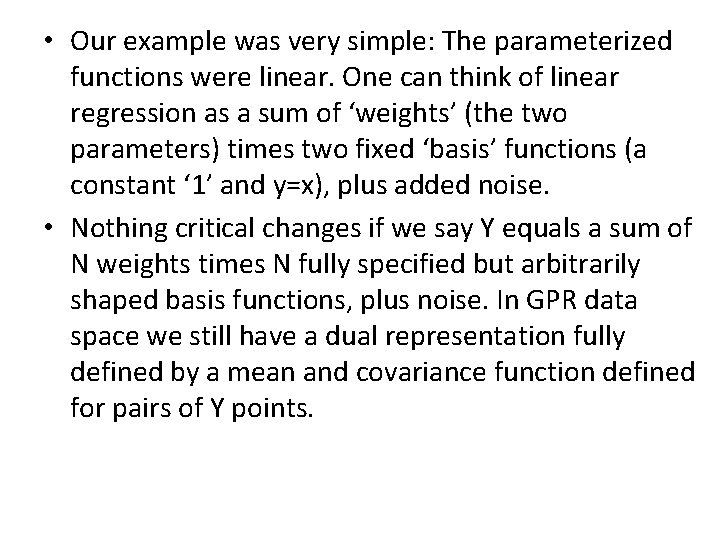 • Our example was very simple: The parameterized functions were linear. One can think of linear regression as a sum of ‘weights’ (the two parameters) times two fixed ‘basis’ functions (a constant ‘1’ and y=x), plus added noise.

• Nothing critical changes if we say Y equals a sum of N weights times N fully specified but arbitrarily shaped basis functions, plus noise. In GPR data space we still have a dual representation fully defined by a mean and covariance function defined for pairs of Y points.